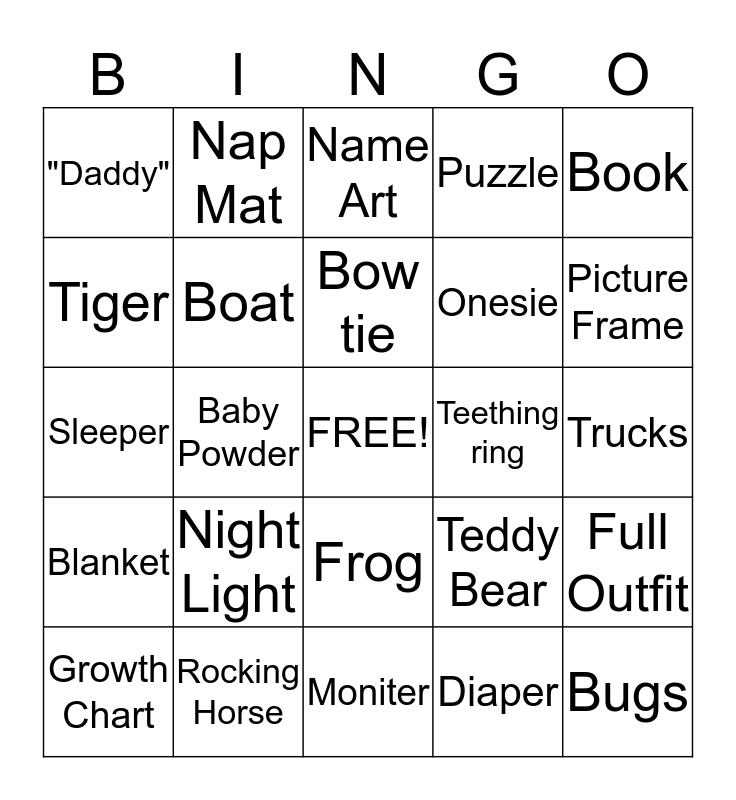 | B | I | N | G | O |
|---|---|---|---|---|
| "Daddy" | Nap Mat | Name Art | Puzzle | Book |
| Tiger | Boat | Bow tie | Onesie | Picture Frame |
| Sleeper | Baby Powder | FREE! | Teething ring | Trucks |
| Blanket | Night Light | Frog | Teddy Bear | Full Outfit |
| Growth Chart | Rocking Horse | Moniter | Diaper | Bugs |